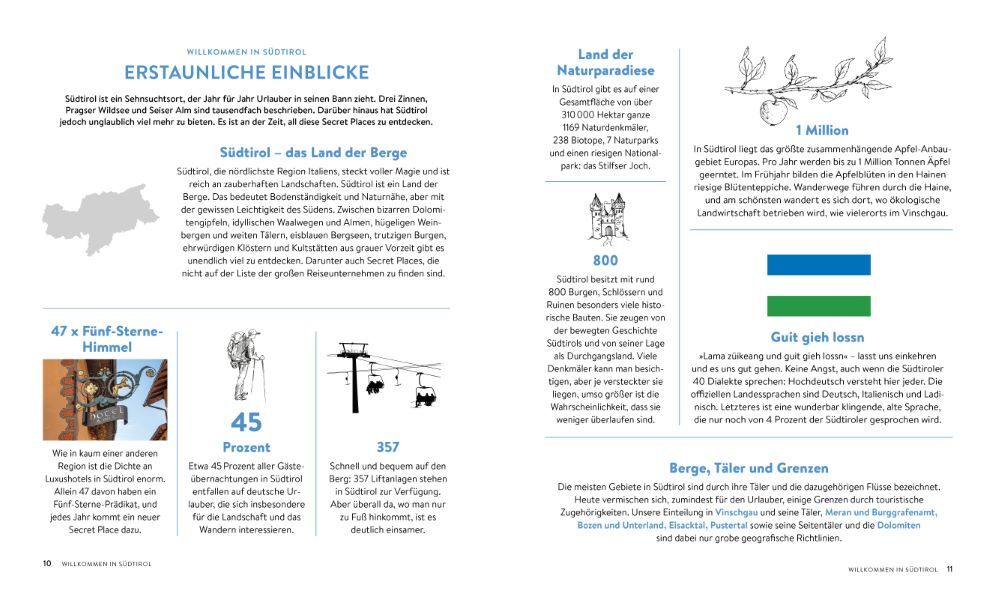 WILLKOMMEN IN SÜDTIROL

ERSTAUNLICHE EINBLICKE

Südtirol ist ein Sehnsuchtsort, der Jahr für Jahr Urlauber in seinen Bann zieht. Drei Zinnen, Pragser Wildsee und Seiser Alm sind tausendfach beschrieben. Darüber hinaus hat Südtirol jedoch unglaublich viel mehr zu bieten. Es ist an der Zeit, all diese Secret Places zu entdecken.

Südtirol – das Land der Berge

Südtirol, die nördlichste Region Italiens, steckt voller Magie und ist reich an zauberhaften Landschaften. Südtirol ist ein Land der Berge. Das bedeutet Bodenständigkeit und Naturnähe, aber mit der gewissen Leichtigkeit des Südens. Zwischen bizarren Dolomitengipfeln, idyllischen Waalwegen und Almen, hügeligen Weinbergen und weiten Tälern, eisblauen Bergseen, trutzigen Burgen, ehrwürdigen Klöstern und Kultstätten aus grauer Vorzeit gibt es unendlich viel zu entdecken. Darunter auch Secret Places, die nicht auf der Liste der großen Reiseunternehmen zu finden sind.

47 x Fünf-Sterne-Himmel

Wie in kaum einer anderen Region ist die Dichte an Luxushotels in Südtirol enorm. Allein 47 davon haben ein Fünf-Sterne-Prädikat, und jedes Jahr kommt ein neuer Secret Place dazu.

45
Prozent

Etwa 45 Prozent aller Gästeübernachtungen in Südtirol entfallen auf deutsche Urlauber, die sich insbesondere für die Landschaft und das Wandern interessieren.

357

Schnell und bequem auf den Berg: 357 Liftanlagen stehen in Südtirol zur Verfügung. Aber überall da, wo man nur zu Fuß hinkommt, ist es deutlich einsamer.

10 WILLKOMMEN IN SÜDTIROL

Land der Naturparadiese

In Südtirol gibt es auf einer Gesamtfläche von über 310 000 Hektar ganze 1169 Naturdenkmäler, 238 Biotope, 7 Naturparks und einen riesigen Nationalpark: das Stilfser Joch.

800

Südtirol besitzt mit rund 800 Burgen, Schlössern und Ruinen besonders viele historische Bauten. Sie zeugen von der bewegten Geschichte Südtirols und von seiner Lage als Durchgangsland. Viele Denkmäler kann man besichtigen, aber je versteckter sie liegen, umso größer ist die Wahrscheinlichkeit, dass sie weniger überlaufen sind.

1 Million

In Südtirol liegt das größte zusammenhängende Apfel-Anbaugebiet Europas. Pro Jahr werden bis zu 1 Million Tonnen Äpfel geerntet. Im Frühjahr bilden die Apfelblüten in den Hainen riesige Blütenteppiche. Wanderwege führen durch die Haine, und am schönsten wandert es sich dort, wo ökologische Landwirtschaft betrieben wird, wie vielerorts im Vinschgau.

Guit gieh lossn

»Lama züikeang und guit gieh lossn« – lasst uns einkehren und es uns gut gehen. Keine Angst, auch wenn die Südtiroler 40 Dialekte sprechen: Hochdeutsch versteht hier jeder. Die offiziellen Landessprachen sind Deutsch, Italienisch und Ladinisch. Letzteres ist eine wunderbar klingende, alte Sprache, die nur noch von 4 Prozent der Südtiroler gesprochen wird.

Berge, Täler und Grenzen

Die meisten Gebiete in Südtirol sind durch ihre Täler und die dazugehörigen Flüsse bezeichnet. Heute vermischen sich, zumindest für den Urlauber, einige Grenzen durch touristische Zugehörigkeiten. Unsere Einteilung in Vinschgau und seine Täler, Meran und Burggrafenamt, Bozen und Unterland, Eisacktal, Pustertal sowie seine Seitentäler und die Dolomiten sind dabei nur grobe geografische Richtlinien.

WILLKOMMEN IN SÜDTIROL 11